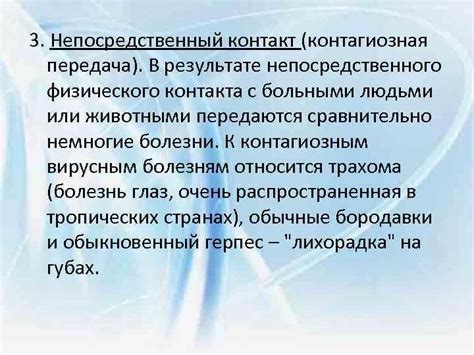 3. Непосредственный контакт (контагиозная передача). В результате непосредственного физического контакта с больными людьми или животными передаются сравнительно немногие болезни. К контагиозным вирусным болезням относится трахома (болезнь глаз, очень распространенная в тропических странах), обычные бородавки и обыкновенный герпес – "лихорадка" на губах.